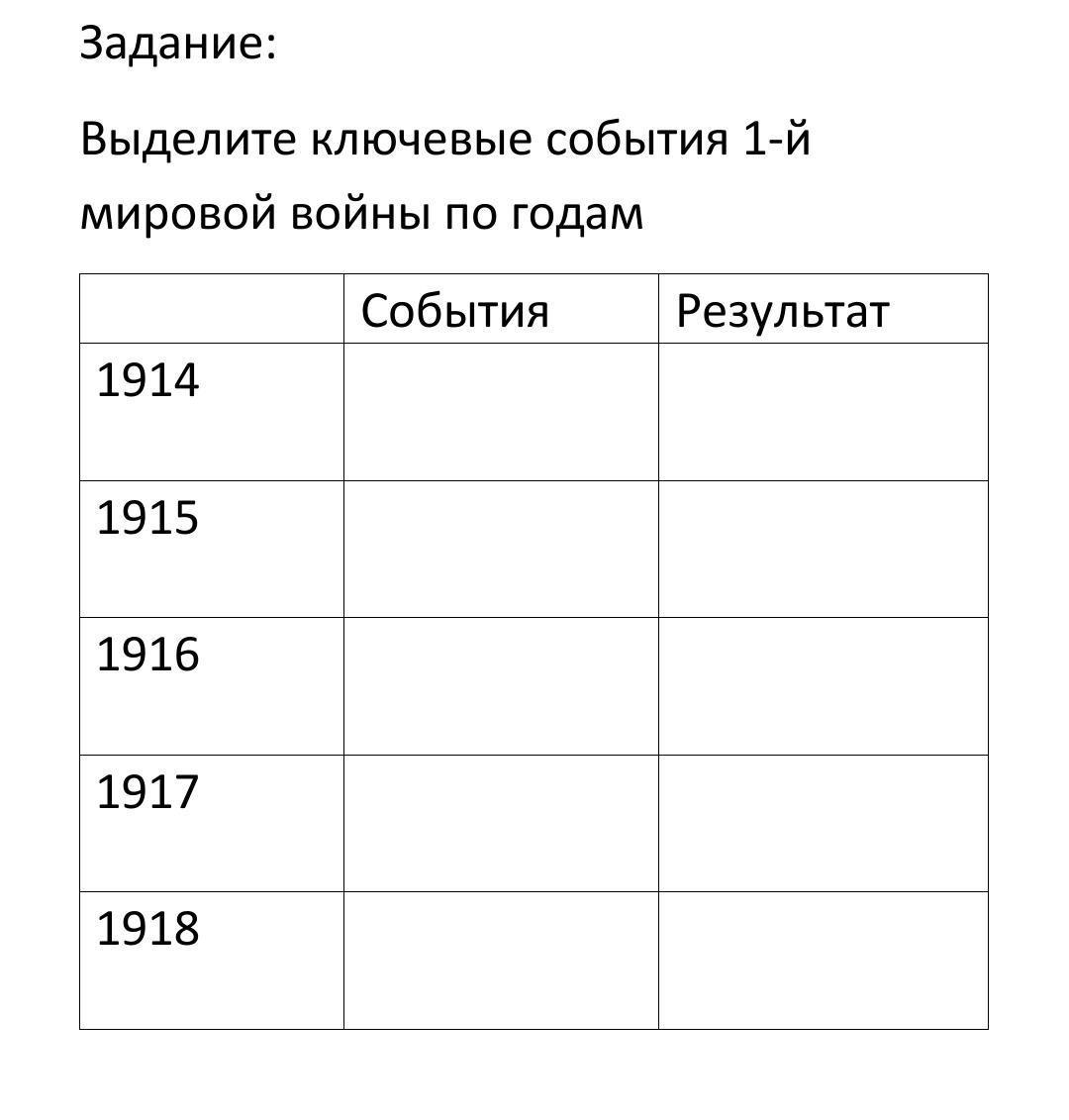 Задание:

Выделите ключевые события 1-й мировой войны по годам

| | События | Результат |
|---|---|---|
| 1914 | | |
| 1915 | | |
| 1916 | | |
| 1917 | | |
| 1918 | | |